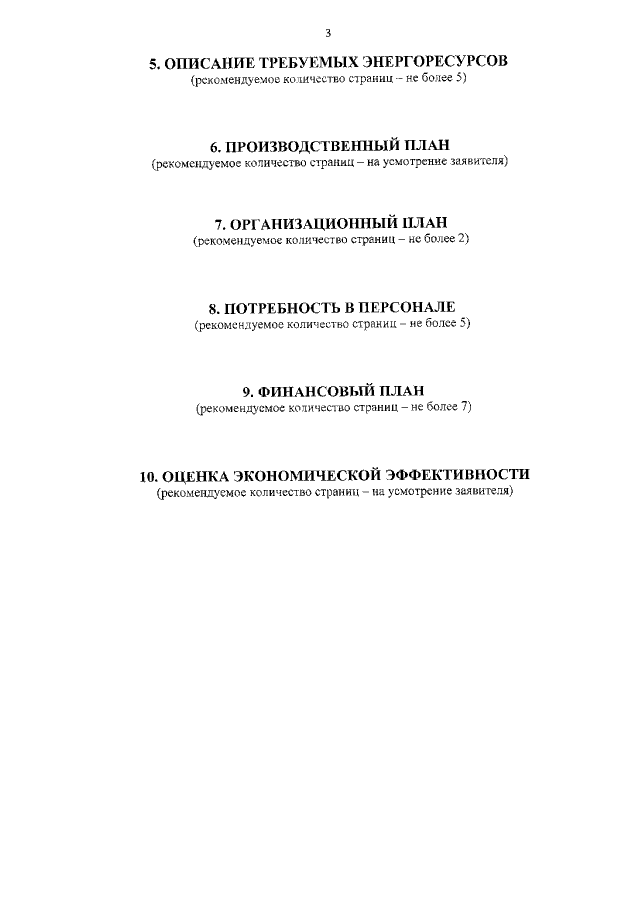 3

5. ОПИСАНИЕ ТРЕБУЕМЫХ ЭНЕРГОРЕСУРСОВ
(рекомендуемое количество страниц – не более 5)

6. ПРОИЗВОДСТВЕННЫЙ ПЛАН
(рекомендуемое количество страниц – на усмотрение заявителя)

7. ОРГАНИЗАЦИОННЫЙ ПЛАН
(рекомендуемое количество страниц – не более 2)

8. ПОТРЕБНОСТЬ В ПЕРСОНАЛЕ
(рекомендуемое количество страниц – не более 5)

9. ФИНАНСОВЫЙ ПЛАН
(рекомендуемое количество страниц – не более 7)

10. ОЦЕНКА ЭКОНОМИЧЕСКОЙ ЭФФЕКТИВНОСТИ
(рекомендуемое количество страниц – на усмотрение заявителя)